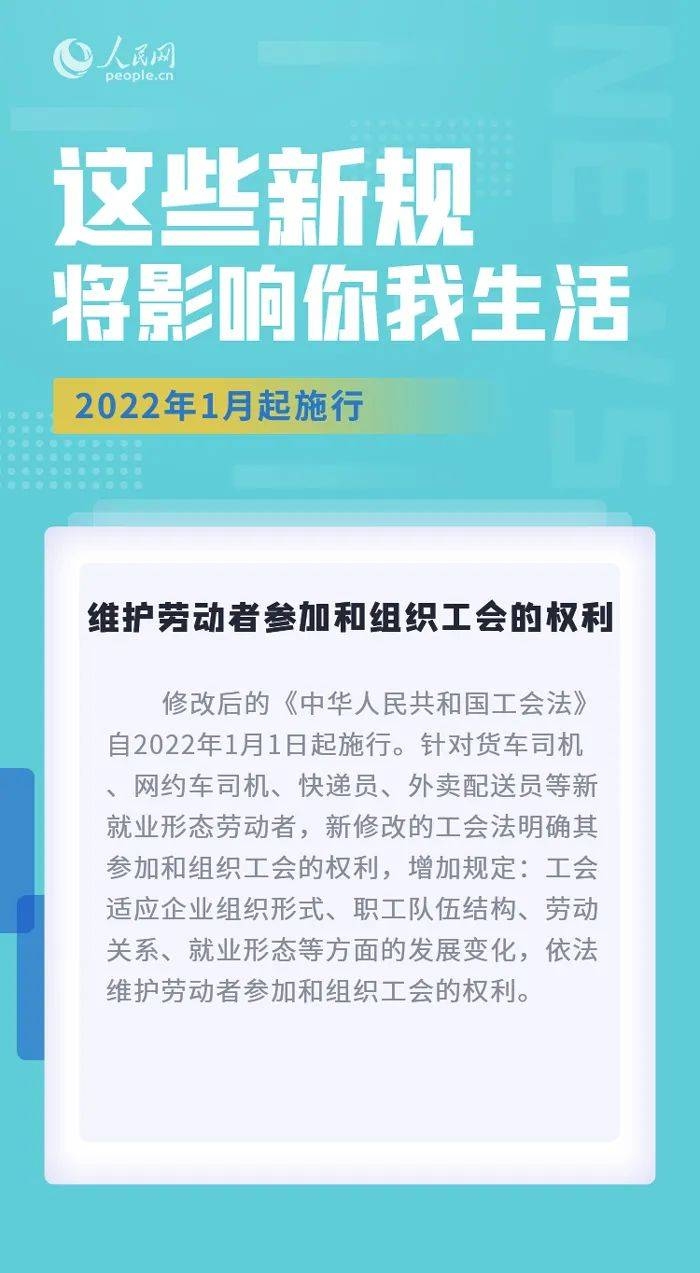 人民网
people.cn

NEWS

这些新规
将影响你我生活

2022年1月起施行

维护劳动者参加和组织工会的权利

修改后的《中华人民共和国工会法》自2022年1月1日起施行。针对货车司机、网约车司机、快递员、外卖配送员等新就业形态劳动者，新修改的工会法明确其参加和组织工会的权利，增加规定：工会适应企业组织形式、职工队伍结构、劳动关系、就业形态等方面的发展变化，依法维护劳动者参加和组织工会的权利。